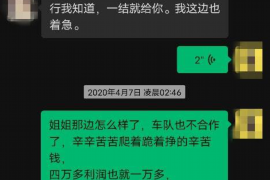 行我知道，一结就给你。我这边也着急。

2"

2020年4月7日 凌晨02:46

姐姐那边怎么样了，车队也不合作了，辛辛苦苦爬着跪着挣的辛苦钱，
四万多利润也就一万多，